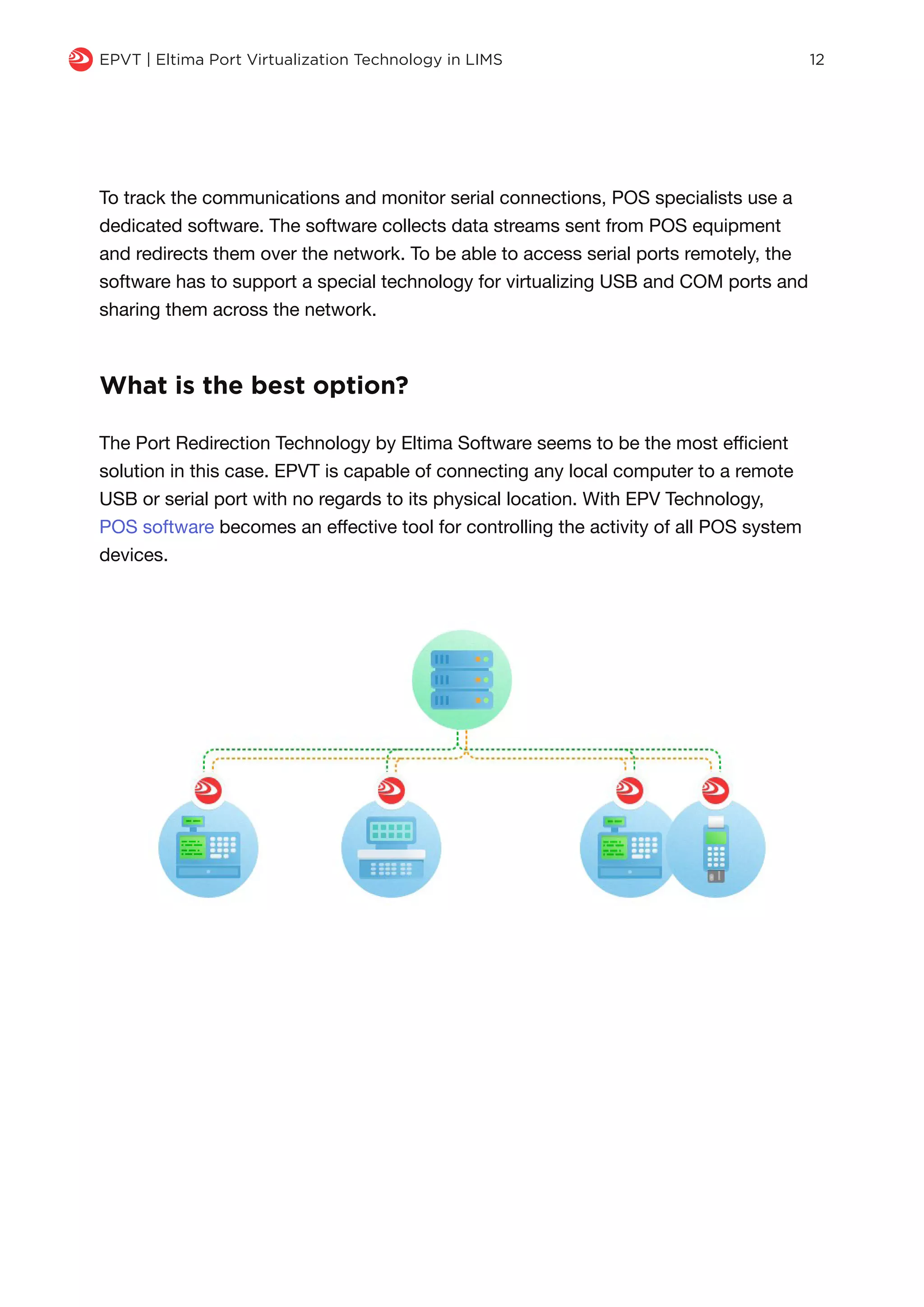 EPVT | Eltima Port Virtualization Technology in LIMS 12

To track the communications and monitor serial connections, POS specialists use a dedicated software. The software collects data streams sent from POS equipment and redirects them over the network. To be able to access serial ports remotely, the software has to support a special technology for virtualizing USB and COM ports and sharing them across the network.

What is the best option?

The Port Redirection Technology by Eltima Software seems to be the most efficient solution in this case. EPVT is capable of connecting any local computer to a remote USB or serial port with no regards to its physical location. With EPV Technology, POS software becomes an effective tool for controlling the activity of all POS system devices.